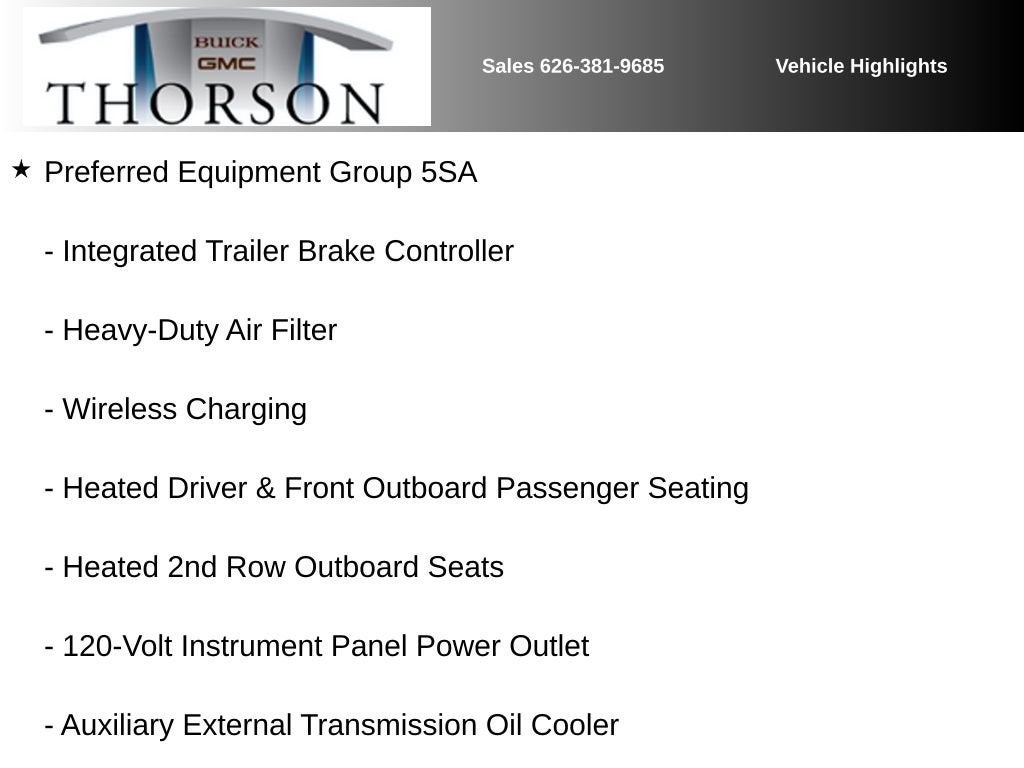 BUICK
GMC
THORSON

Sales 626-381-9685

Vehicle Highlights

★ Preferred Equipment Group 5SA

- Integrated Trailer Brake Controller

- Heavy-Duty Air Filter

- Wireless Charging

- Heated Driver & Front Outboard Passenger Seating

- Heated 2nd Row Outboard Seats

- 120-Volt Instrument Panel Power Outlet

- Auxiliary External Transmission Oil Cooler